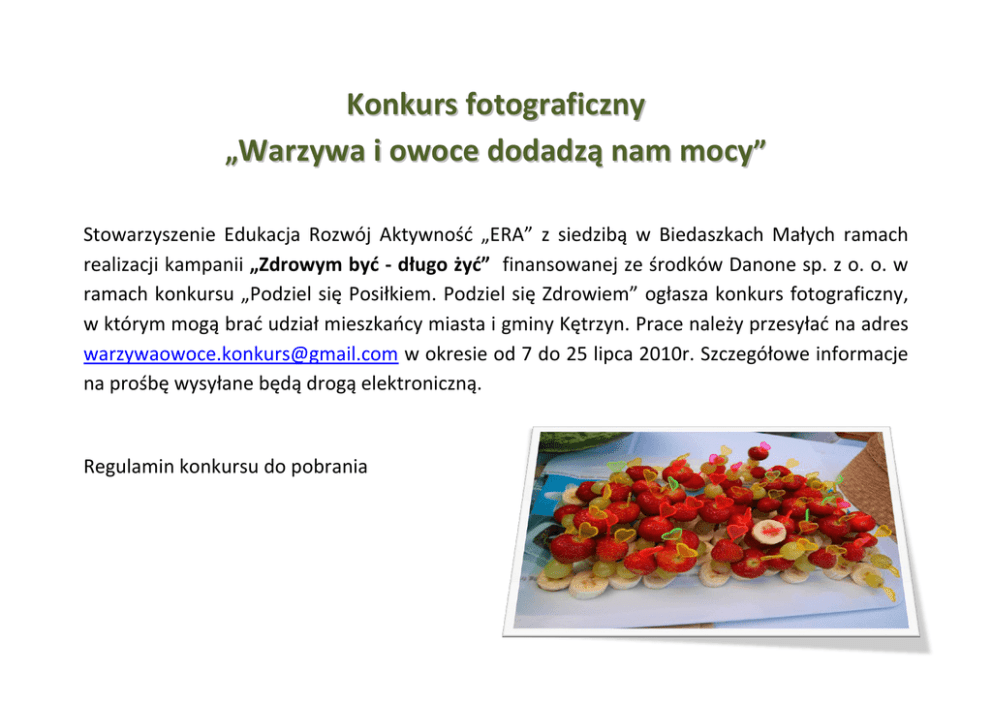 Konkurs fotograficzny
„Warzywa i owoce dodadzą nam mocy"

Stowarzyszenie Edukacja Rozwój Aktywność „ERA" z siedzibą w Biedaszkach Małych ramach realizacji kampanii „Zdrowym być - długo żyć" finansowanej ze środków Danone sp. z o. o. w ramach konkursu „Podziel się Posiłkiem. Podziel się Zdrowiem" ogłasza konkurs fotograficzny, w którym mogą brać udział mieszkańcy miasta i gminy Kętrzyn. Prace należy przesyłać na adres warzywaowoce.konkurs@gmail.com w okresie od 7 do 25 lipca 2010r. Szczegółowe informacje na prośbę wysyłane będą drogą elektroniczną.

Regulamin konkursu do pobrania